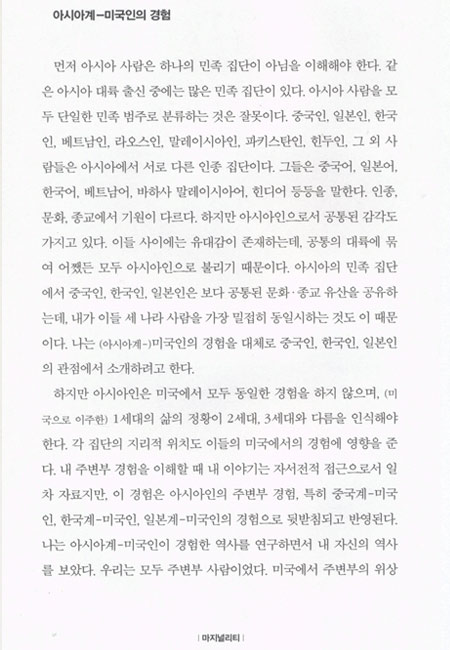 아시아계-미국인의 경험

먼저 아시아 사람은 하나의 민족 집단이 아님을 이해해야 한다. 같은 아시아 대륙 출신 중에는 많은 민족 집단이 있다. 아시아 사람을 모두 단일한 민족 범주로 분류하는 것은 잘못이다. 중국인, 일본인, 한국인, 베트남인, 라오스인, 말레이시아인, 파키스탄인, 힌두인, 그 외 사람들은 아시아에서 서로 다른 인종 집단이다. 그들은 중국어, 일본어, 한국어, 베트남어, 바하사 말레이시아어, 힌디어 등등을 말한다. 인종, 문화, 종교에서 기원이 다르다. 하지만 아시아인으로서 공통된 감각도 가지고 있다. 이들 사이에는 유대감이 존재하는데, 공통의 대륙에 묶여 어쨌든 모두 아시아인으로 불리기 때문이다. 아시아의 민족 집단에서 중국인, 한국인, 일본인은 보다 공통된 문화·종교 유산을 공유하는데, 내가 이들 세 나라 사람을 가장 밀접히 동일시하는 것도 이 때문이다. 나는 (아시아계-)미국인의 경험을 대체로 중국인, 한국인, 일본인의 관점에서 소개하려고 한다.

하지만 아시아인은 미국에서 모두 동일한 경험을 하지 않으며, (미국으로 이주한) 1세대의 삶의 정황이 2세대, 3세대와 다름을 인식해야 한다. 각 집단의 지리적 위치도 이들의 미국에서의 경험에 영향을 준다. 내 주변부 경험을 이해할 때 내 이야기는 자서전적 접근으로서 일차 자료지만, 이 경험은 아시아인의 주변부 경험, 특히 중국계-미국인, 한국계-미국인, 일본계-미국인의 경험으로 뒷받침되고 반영된다. 나는 아시아계-미국인이 경험한 역사를 연구하면서 내 자신의 역사를 보았다. 우리는 모두 주변부 사람이었다. 미국에서 주변부의 위상

| 마지널리티 |